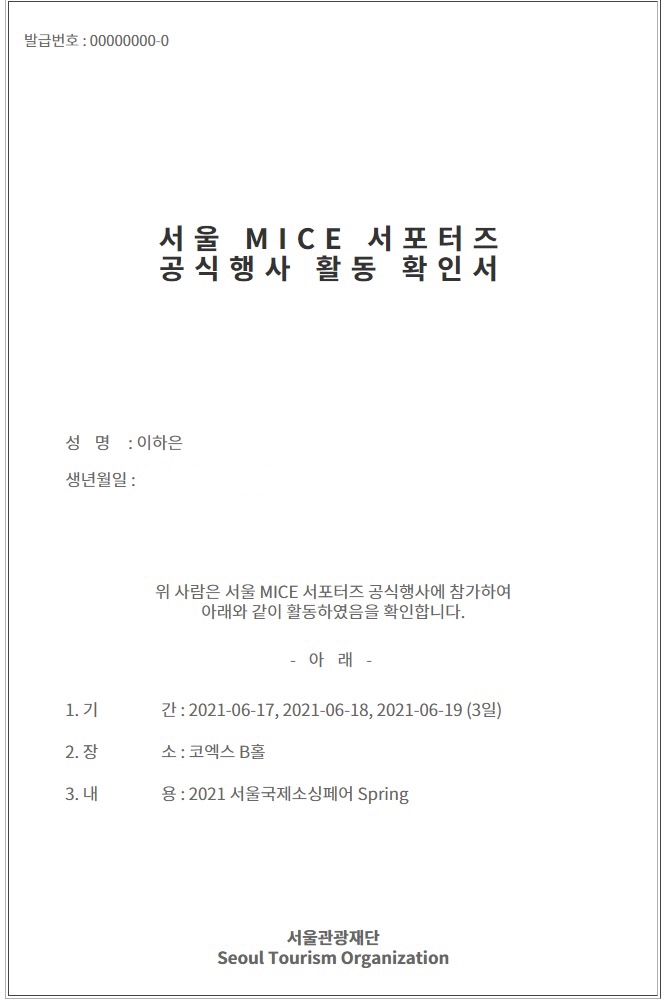 발급번호 : 00000000-0

서울 MICE 서포터즈
공식행사 활동 확인서

성 명 : 이하은

생년월일 :

위 사람은 서울 MICE 서포터즈 공식행사에 참가하여
아래와 같이 활동하였음을 확인합니다.

- 아 래 -

1. 기 간 : 2021-06-17, 2021-06-18, 2021-06-19 (3일)

2. 장 소 : 코엑스 B홀

3. 내 용 : 2021 서울국제소싱페어 Spring

서울관광재단
Seoul Tourism Organization